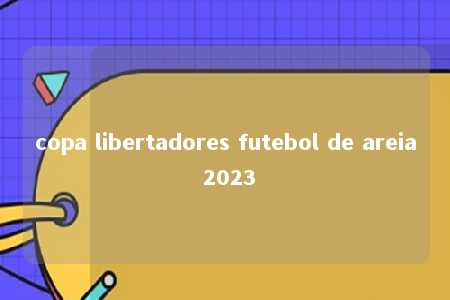 copa libertadores futebol de areia 2023